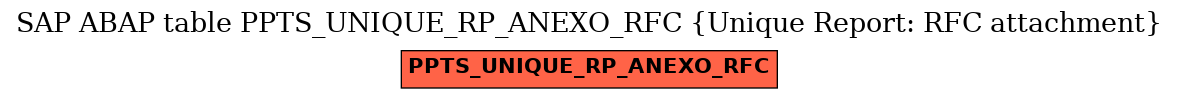 SAP ABAP table PPTS_UNIQUE_RP_ANEXO_RFC {Unique Report: RFC attachment}

PPTS_UNIQUE_RP_ANEXO_RFC